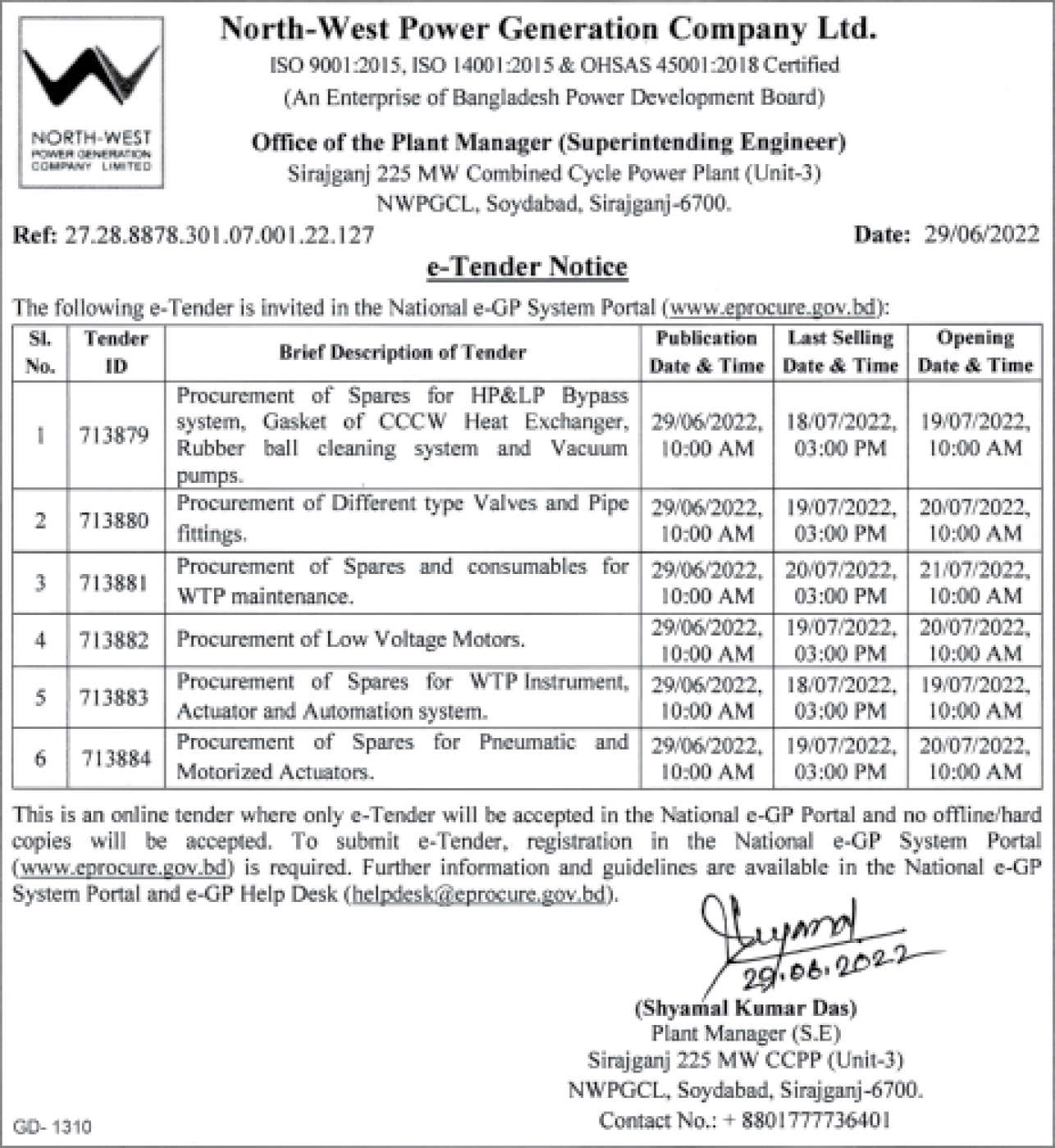 NORTH-WEST POWER GENERATION COMPANY LIMITED

North-West Power Generation Company Ltd.
ISO 9001:2015, ISO 14001:2015 & OHSAS 45001:2018 Certified
(An Enterprise of Bangladesh Power Development Board)
Office of the Plant Manager (Superintending Engineer)
Sirajganj 225 MW Combined Cycle Power Plant (Unit-3)
NWPGCL, Soydabad, Sirajganj-6700.

Ref: 27.28.8878.301.07.001.22.127

Date: 29/06/2022

e-Tender Notice

The following e-Tender is invited in the National e-GP System Portal (www.eprocure.gov.bd):

| Sl. No. | Tender ID | Brief Description of Tender | Publication Date & Time | Last Selling Date & Time | Opening Date & Time |
|---|---|---|---|---|---|
| 1 | 713879 | Procurement of Spares for HP&LP Bypass system, Gasket of CCCW Heat Exchanger, Rubber ball cleaning system and Vacuum pumps. | 29/06/2022, 10:00 AM | 18/07/2022, 03:00 PM | 19/07/2022, 10:00 AM |
| 2 | 713880 | Procurement of Different type Valves and Pipe fittings. | 29/06/2022, 10:00 AM | 19/07/2022, 03:00 PM | 20/07/2022, 10:00 AM |
| 3 | 713881 | Procurement of Spares and consumables for WTP maintenance. | 29/06/2022, 10:00 AM | 20/07/2022, 03:00 PM | 21/07/2022, 10:00 AM |
| 4 | 713882 | Procurement of Low Voltage Motors. | 29/06/2022, 10:00 AM | 19/07/2022, 03:00 PM | 20/07/2022, 10:00 AM |
| 5 | 713883 | Procurement of Spares for WTP Instrument, Actuator and Automation system. | 29/06/2022, 10:00 AM | 18/07/2022, 03:00 PM | 19/07/2022, 10:00 AM |
| 6 | 713884 | Procurement of Spares for Pneumatic and Motorized Actuators. | 29/06/2022, 10:00 AM | 19/07/2022, 03:00 PM | 20/07/2022, 10:00 AM |

This is an online tender where only e-Tender will be accepted in the National e-GP Portal and no offline/hard copies will be accepted. To submit e-Tender, registration in the National e-GP System Portal (www.eprocure.gov.bd) is required. Further information and guidelines are available in the National e-GP System Portal and e-GP Help Desk (helpdesk@eprocure.gov.bd).

Shyamal
29.06.2022
(Shyamal Kumar Das)
Plant Manager (S.E)
Sirajganj 225 MW CCPP (Unit-3)
NWPGCL, Soydabad, Sirajganj-6700.
Contact No.: + 8801777736401

GD- 1310